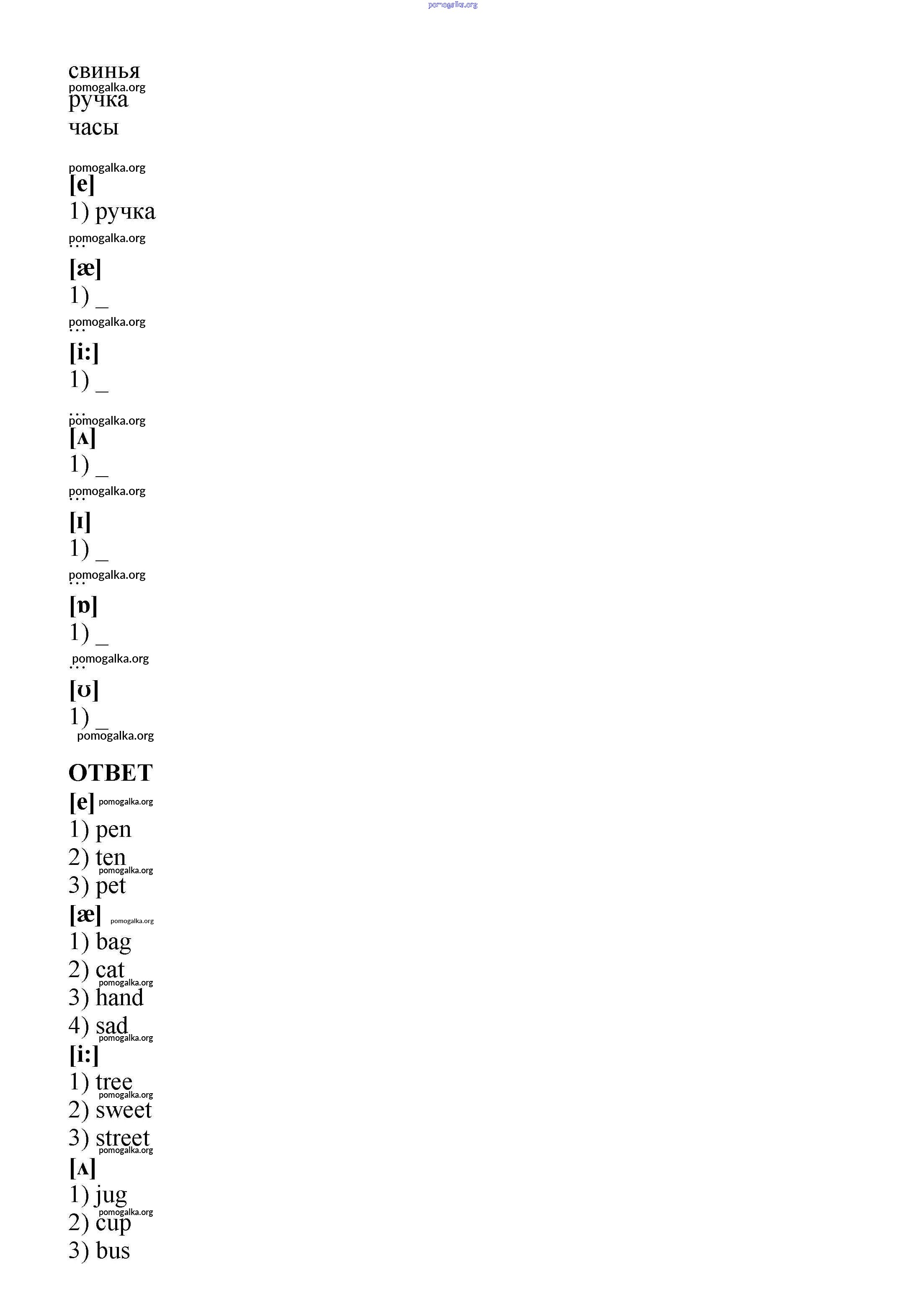 pomogalka.org

свинья
pomogalka.org
ручка
часы

pomogalka.org
[e]
1) ручка
pomogalka.org
...
[æ]
1) _
pomogalka.org
...
[i:]
1) _
...
pomogalka.org
[ʌ]
1) _
pomogalka.org
...
[ɪ]
1) _
pomogalka.org
...
[ɒ]
1) _
pomogalka.org
...
[ʊ]
1) _
pomogalka.org

ОТВЕТ
[e] pomogalka.org
1) pen
2) ten
pomogalka.org
3) pet
[æ] pomogalka.org
1) bag
2) cat
pomogalka.org
3) hand
4) sad
pomogalka.org
[i:]
1) tree
pomogalka.org
2) sweet
3) street
pomogalka.org
[ʌ]
1) jug
pomogalka.org
2) cup
3) bus